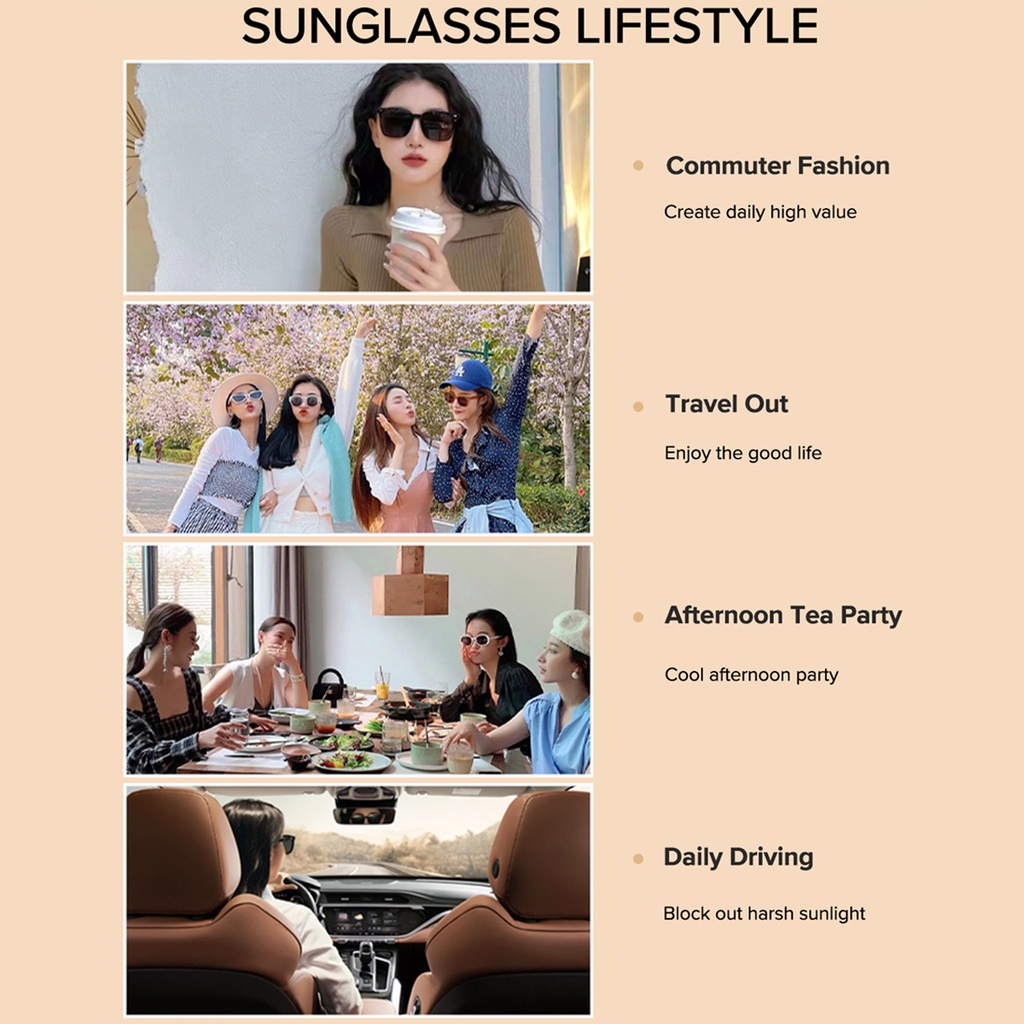 SUNGLASSES LIFESTYLE

• Commuter Fashion

Create daily high value

• Travel Out

Enjoy the good life

• Afternoon Tea Party

Cool afternoon party

• Daily Driving

Block out harsh sunlight